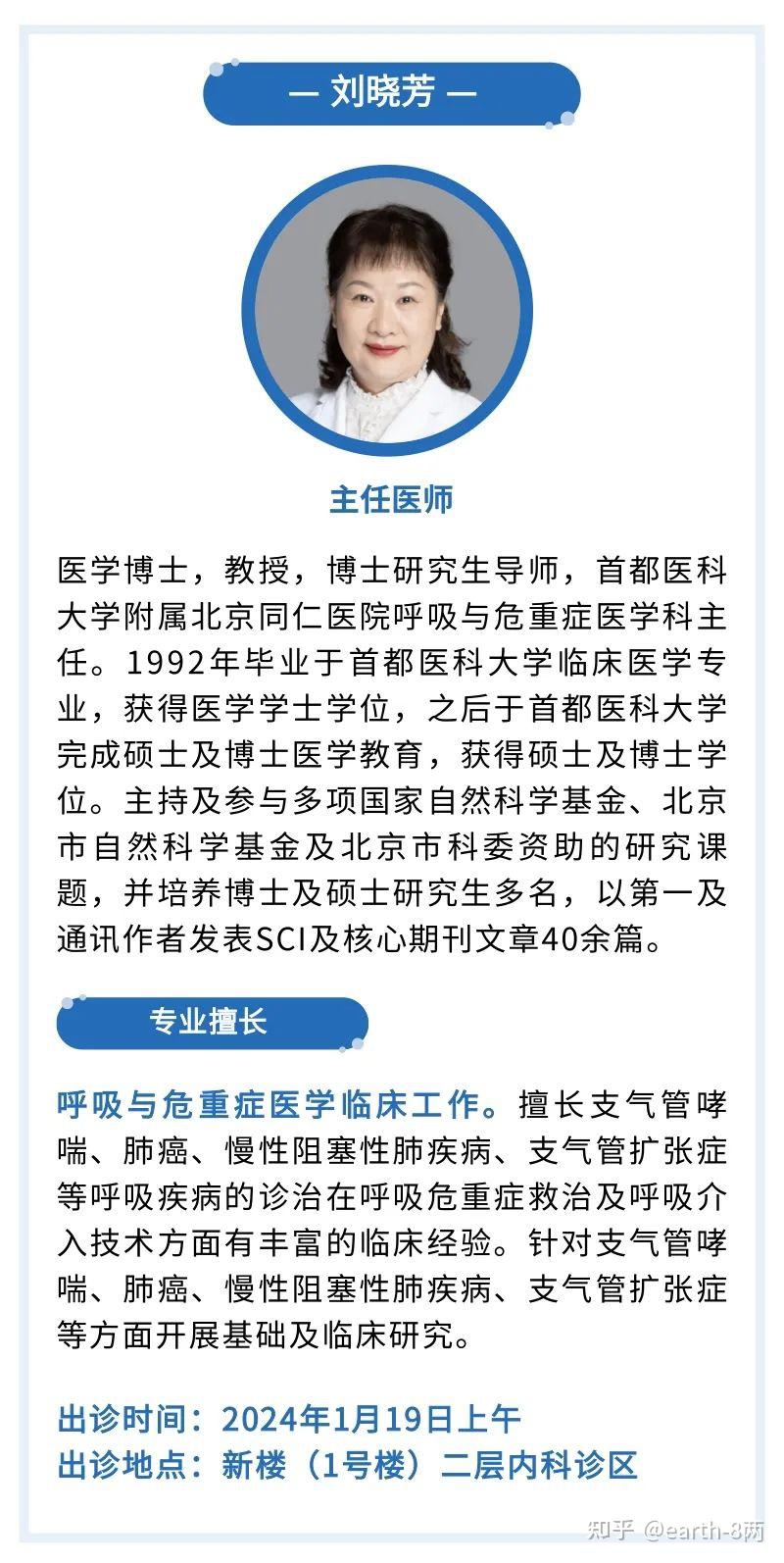 — 刘晓芳 —

主任医师

医学博士，教授，博士研究生导师，首都医科大学附属北京同仁医院呼吸与危重症医学科主任。1992年毕业于首都医科大学临床医学专业，获得医学学士学位，之后于首都医科大学完成硕士及博士医学教育，获得硕士及博士学位。主持及参与多项国家自然科学基金、北京市自然科学基金及北京市科委资助的研究课题，并培养博士及硕士研究生多名，以第一及通讯作者发表SCI及核心期刊文章40余篇。

专业擅长

呼吸与危重症医学临床工作。擅长支气管哮喘、肺癌、慢性阻塞性肺疾病、支气管扩张症等呼吸疾病的诊治在呼吸危重症救治及呼吸介入技术方面有丰富的临床经验。针对支气管哮喘、肺癌、慢性阻塞性肺疾病、支气管扩张症等方面开展基础及临床研究。

出诊时间：2024年1月19日上午
出诊地点：新楼（1号楼）二层内科诊区

知乎 @earth-8两